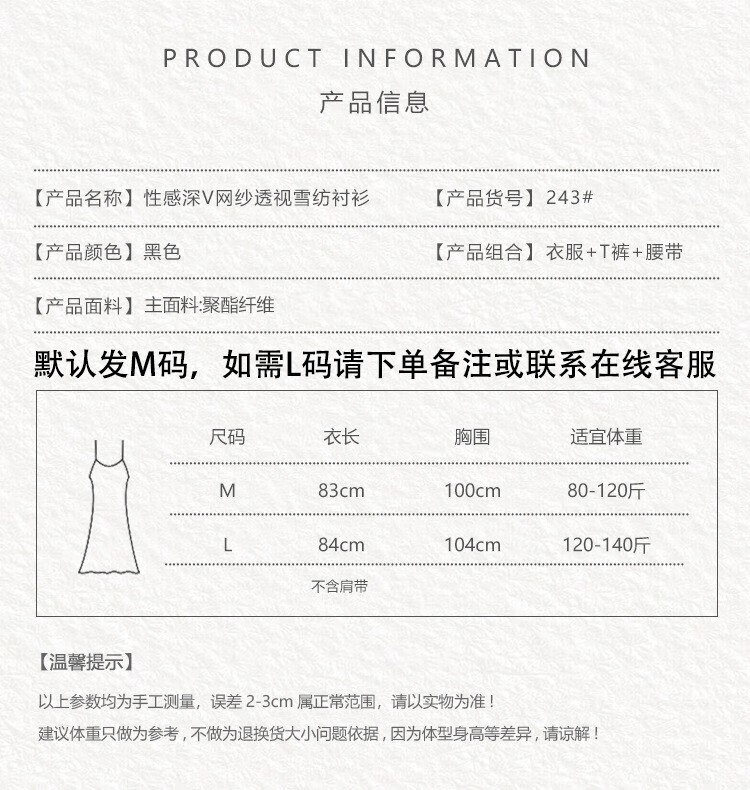 PRODUCT INFORMATION

产品信息

【产品名称】性感深V网纱透视雪纺衬衫 【产品货号】243#

【产品颜色】黑色 【产品组合】衣服+T裤+腰带

【产品面料】主面料:聚酯纤维

默认发M码，如需L码请下单备注或联系在线客服

| 尺码 | 衣长 | 胸围 | 适宜体重 |
|---|---|---|---|
| M | 83cm | 100cm | 80-120斤 |
| L | 84cm | 104cm | 120-140斤 |

不含肩带

【温馨提示】

以上参数均为手工测量，误差2-3cm属正常范围，请以实物为准！

建议体重只做为参考，不做为退换货大小问题依据，因为体型身高等差异，请谅解！